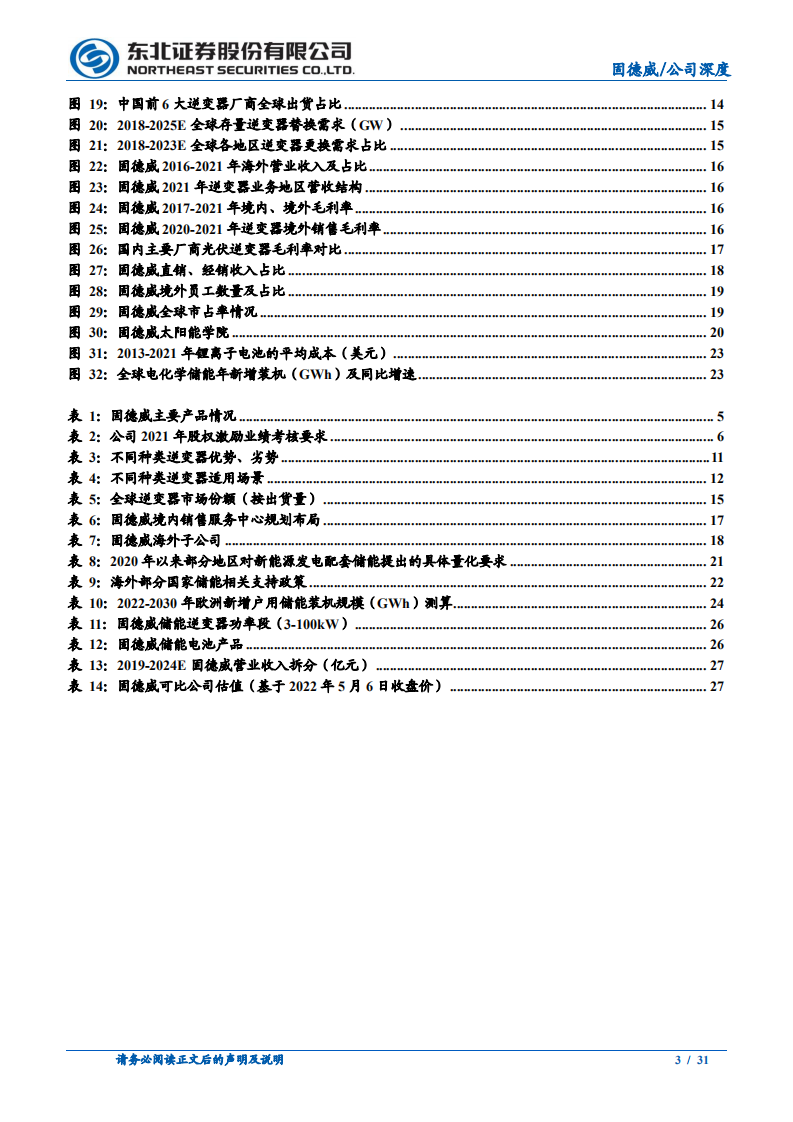 东北证券股份有限公司
NORTHEAST SECURITIES CO.,LTD.

固德威/公司深度

图 19: 中国前 6 大逆变器厂商全球出货占比 ........ 14
图 20: 2018-2025E 全球存量逆变器替换需求（GW） ........ 15
图 21: 2018-2023E 全球各地区逆变器更换需求占比 ........ 15
图 22: 固德威 2016-2021 年海外营业收入及占比 ........ 16
图 23: 固德威 2021 年逆变器业务地区营收结构 ........ 16
图 24: 固德威 2017-2021 年境内、境外毛利率 ........ 16
图 25: 固德威 2020-2021 年逆变器境外销售毛利率 ........ 16
图 26: 国内主要厂商光伏逆变器毛利率对比 ........ 17
图 27: 固德威直销、经销收入占比 ........ 18
图 28: 固德威境外员工数量及占比 ........ 19
图 29: 固德威全球市占率情况 ........ 19
图 30: 固德威太阳能学院 ........ 20
图 31: 2013-2021 年锂离子电池的平均成本（美元） ........ 23
图 32: 全球电化学储能年新增装机（GWh）及同比增速 ........ 23

表 1: 固德威主要产品情况 ........ 5
表 2: 公司 2021 年股权激励业绩考核要求 ........ 6
表 3: 不同种类逆变器优势、劣势 ........ 11
表 4: 不同种类逆变器适用场景 ........ 12
表 5: 全球逆变器市场份额（按出货量） ........ 15
表 6: 固德威境内销售服务中心规划布局 ........ 17
表 7: 固德威海外子公司 ........ 18
表 8: 2020 年以来部分地区对新能源发电配套储能提出的具体量化要求 ........ 21
表 9: 海外部分国家储能相关支持政策 ........ 22
表 10: 2022-2030 年欧洲新增户用储能装机规模（GWh）测算 ........ 24
表 11: 固德威储能逆变器功率段（3-100kW） ........ 26
表 12: 固德威储能电池产品 ........ 26
表 13: 2019-2024E 固德威营业收入拆分（亿元） ........ 27
表 14: 固德威可比公司估值（基于 2022 年 5 月 6 日收盘价） ........ 27

请务必阅读正文后的声明及说明

3 / 31